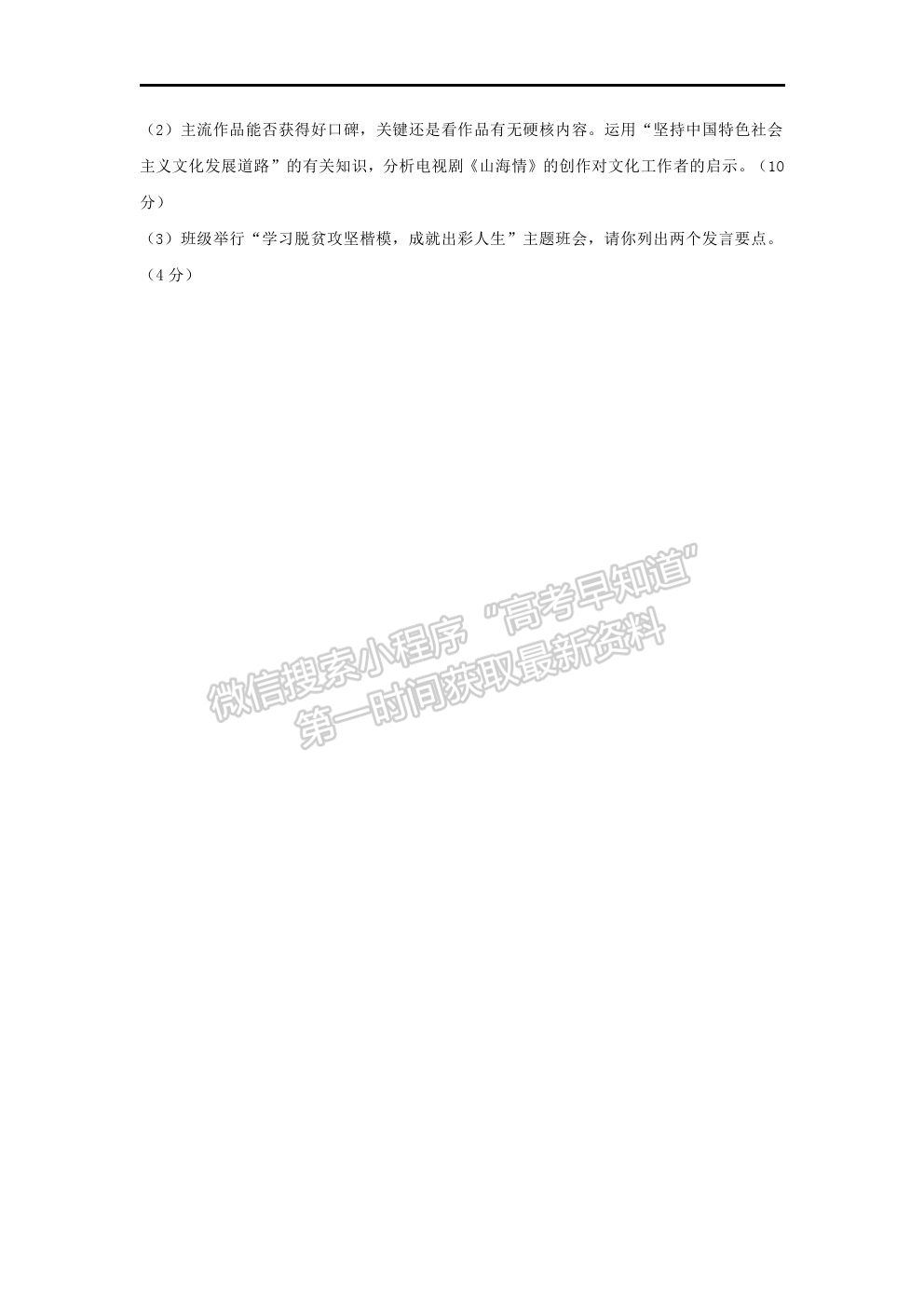 （2）主流作品能否获得好口碑，关键还是看作品有无硬核内容。运用“坚持中国特色社会主义文化发展道路”的有关知识，分析电视剧《山海情》的创作对文化工作者的启示。（10分）

（3）班级举行“学习脱贫攻坚楷模，成就出彩人生”主题班会，请你列出两个发言要点。（4分）

微信搜索小程序“高考早知道”
第一时间获取最新资料